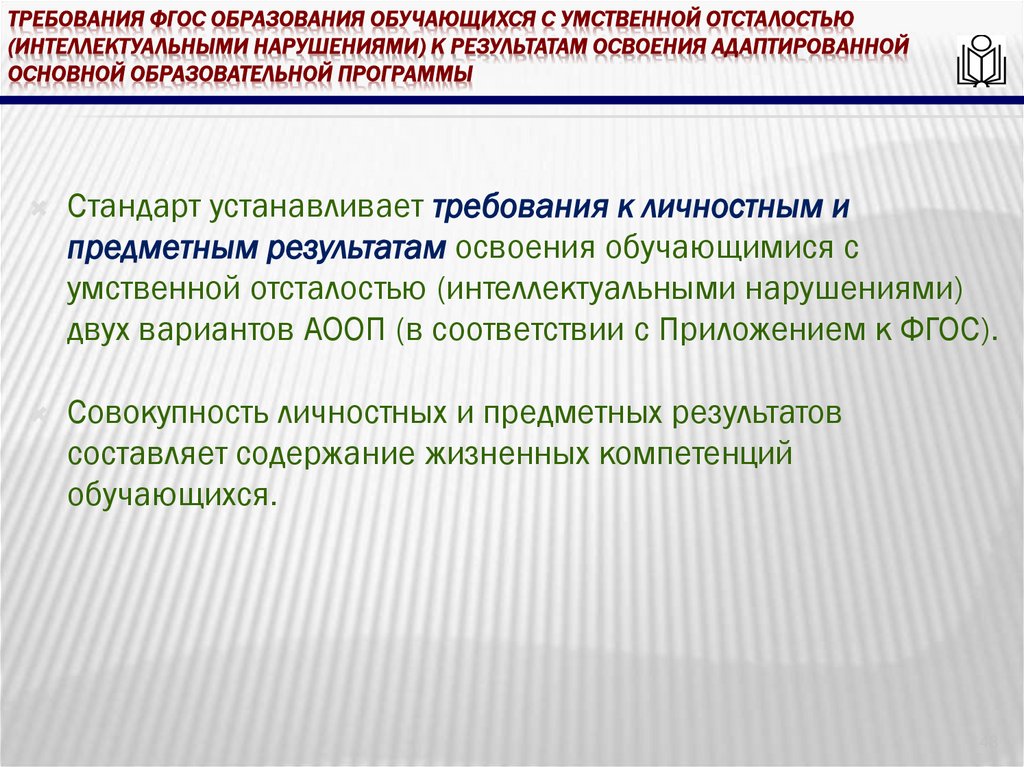 ТРЕБОВАНИЯ ФГОС ОБРАЗОВАНИЯ ОБУЧАЮЩИХСЯ С УМСТВЕННОЙ ОТСТАЛОСТЬЮ (ИНТЕЛЛЕКТУАЛЬНЫМИ НАРУШЕНИЯМИ) К РЕЗУЛЬТАТАМ ОСВОЕНИЯ АДАПТИРОВАННОЙ ОСНОВНОЙ ОБРАЗОВАТЕЛЬНОЙ ПРОГРАММЫ

Стандарт устанавливает требования к личностным и предметным результатам освоения обучающимися с умственной отсталостью (интеллектуальными нарушениями) двух вариантов АООП (в соответствии с Приложением к ФГОС).

Совокупность личностных и предметных результатов составляет содержание жизненных компетенций обучающихся.

48